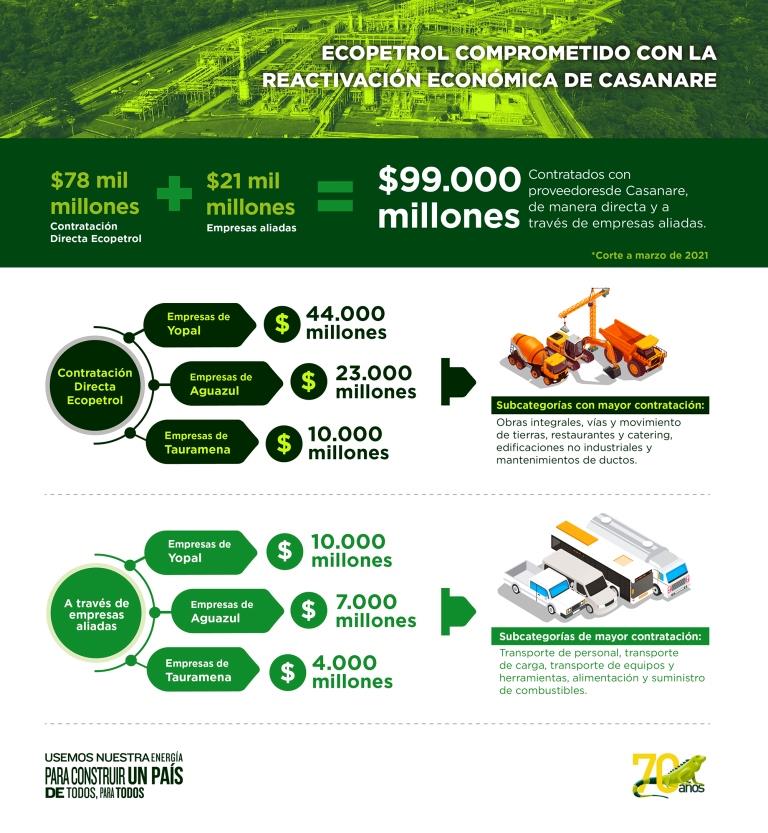 ECOPETROL COMPROMETIDO CON LA REACTIVACIÓN ECONÓMICA DE CASANARE

$78 mil millones
Contratación Directa Ecopetrol

+

$21 mil millones
Empresas aliadas

=

$99.000 millones

Contratados con proveedoresde Casanare, de manera directa y a través de empresas aliadas.

*Corte a marzo de 2021

Contratación Directa Ecopetrol

Empresas de Yopal
$ 44.000 millones

Empresas de Aguazul
$ 23.000 millones

Empresas de Tauramena
$ 10.000 millones

Subcategorías con mayor contratación:
Obras integrales, vías y movimiento de tierras, restaurantes y catering, edificaciones no industriales y mantenimientos de ductos.

A través de empresas aliadas

Empresas de Yopal
$ 10.000 millones

Empresas de Aguazul
$ 7.000 millones

Empresas de Tauramena
$ 4.000 millones

Subcategorías de mayor contratación:
Transporte de personal, transporte de carga, transporte de equipos y herramientas, alimentación y suministro de combustibles.

USEMOS NUESTRA ENERGÍA PARA CONSTRUIR UN PAÍS DE TODOS, PARA TODOS

70 años